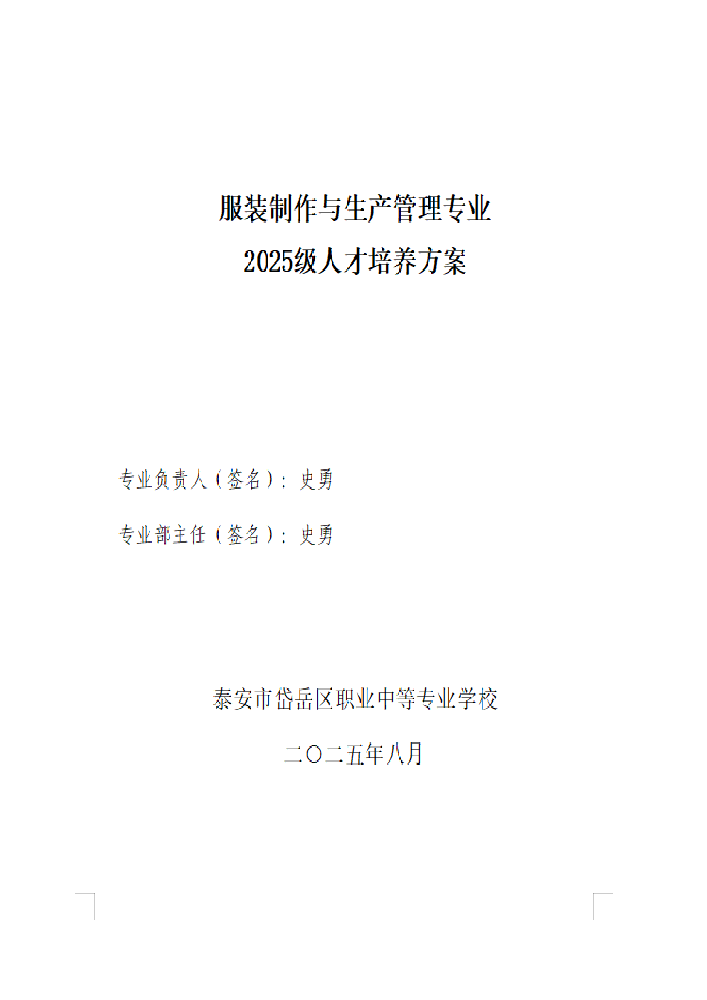 服装制作与生产管理专业
2025级人才培养方案

专业负责人（签名）：史勇

专业部主任（签名）：史勇

泰安市岱岳区职业中等专业学校

二〇二五年八月